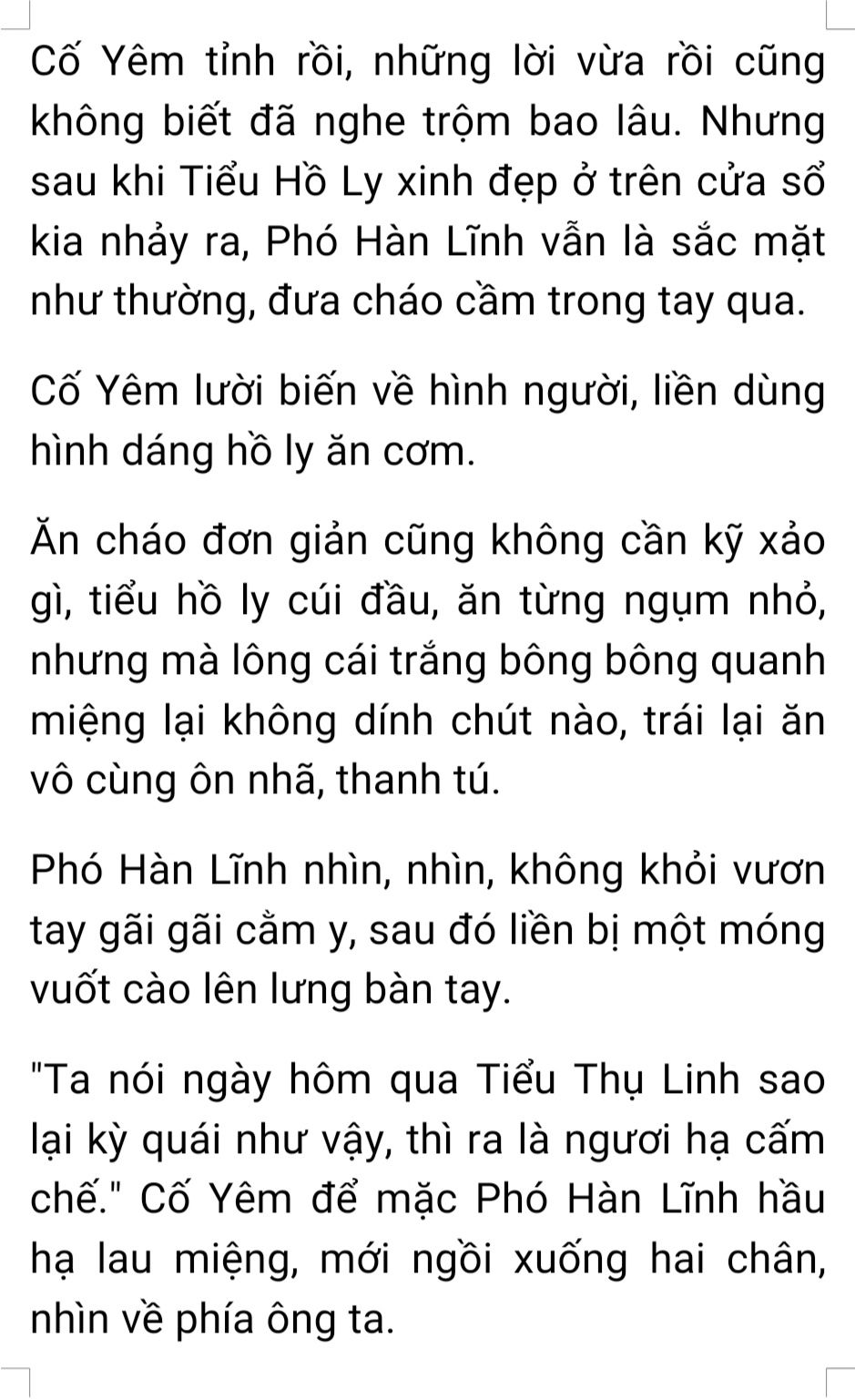 Cố Yêm tỉnh rồi, những lời vừa rồi cũng không biết đã nghe trộm bao lâu. Nhưng sau khi Tiểu Hồ Ly xinh đẹp ở trên cửa sổ kia nhảy ra, Phó Hàn Lĩnh vẫn là sắc mặt như thường, đưa cháo cầm trong tay qua.

Cố Yêm lười biến về hình người, liền dùng hình dáng hồ ly ăn cơm.

Ăn cháo đơn giản cũng không cần kỹ xảo gì, tiểu hồ ly cúi đầu, ăn từng ngụm nhỏ, nhưng mà lông cái trắng bông bông quanh miệng lại không dính chút nào, trái lại ăn vô cùng ôn nhã, thanh tú.

Phó Hàn Lĩnh nhìn, nhìn, không khỏi vươn tay gãi gãi cằm y, sau đó liền bị một móng vuốt cào lên lưng bàn tay.

"Ta nói ngày hôm qua Tiểu Thụ Linh sao lại kỳ quái như vậy, thì ra là ngươi hạ cấm chế." Cố Yêm để mặc Phó Hàn Lĩnh hầu hạ lau miệng, mới ngồi xuống hai chân, nhìn về phía ông ta.